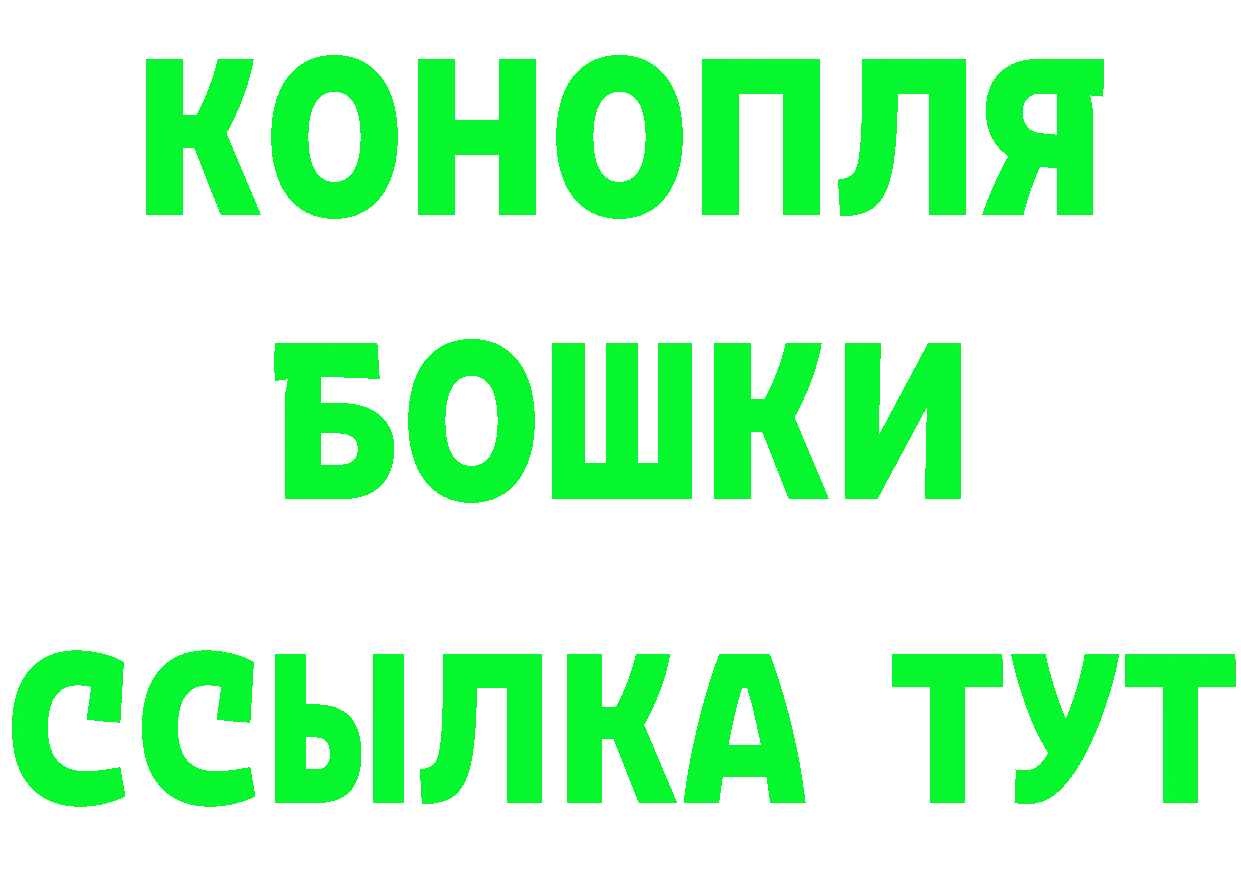 КОНОПЛЯ
БОШКИ
ССЫЛКА ТУТ